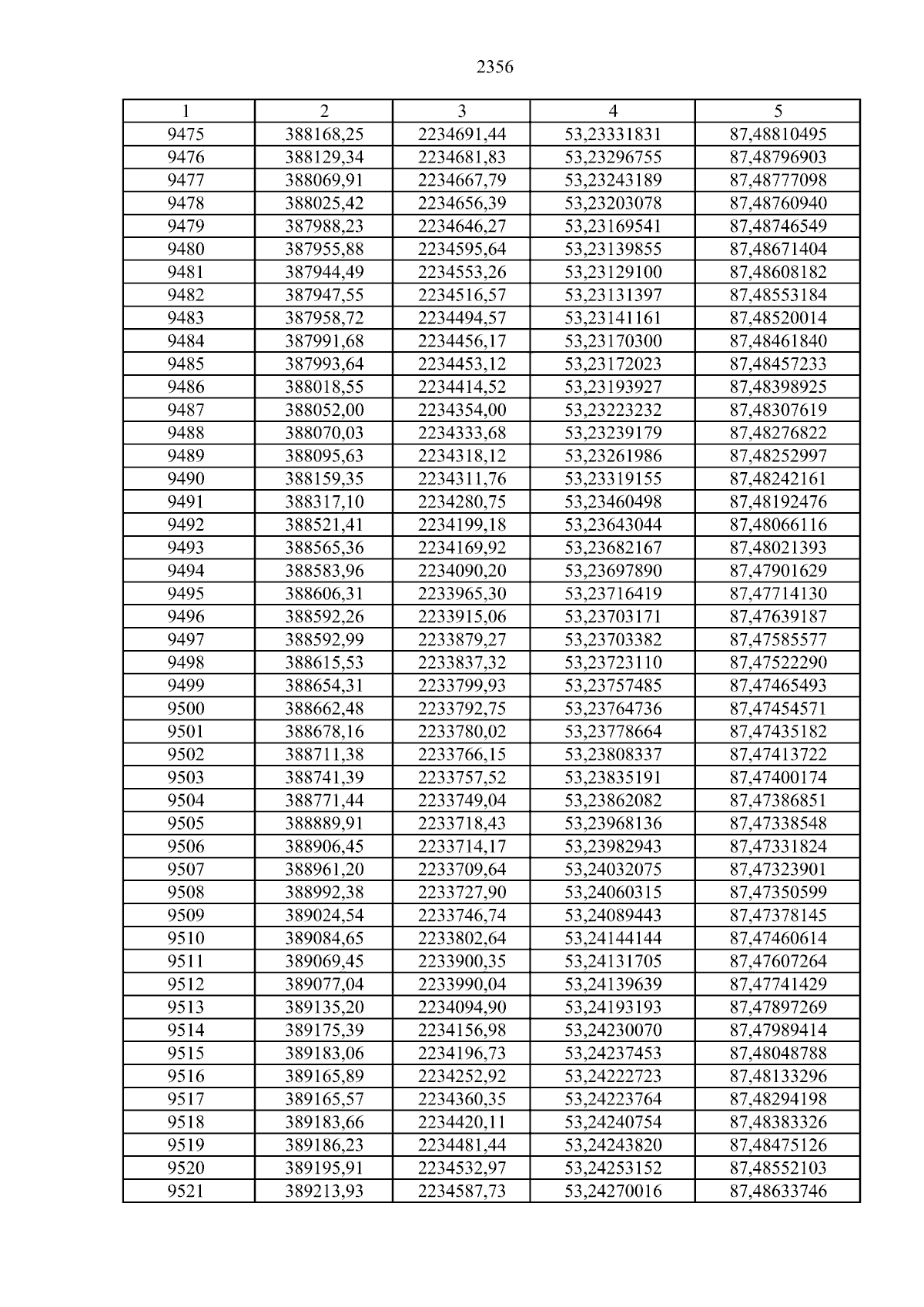 2356

| 1 | 2 | 3 | 4 | 5 |
|---|---|---|---|---|
| 9475 | 388168,25 | 2234691,44 | 53,23331831 | 87,48810495 |
| 9476 | 388129,34 | 2234681,83 | 53,23296755 | 87,48796903 |
| 9477 | 388069,91 | 2234667,79 | 53,23243189 | 87,48777098 |
| 9478 | 388025,42 | 2234656,39 | 53,23203078 | 87,48760940 |
| 9479 | 387988,23 | 2234646,27 | 53,23169541 | 87,48746549 |
| 9480 | 387955,88 | 2234595,64 | 53,23139855 | 87,48671404 |
| 9481 | 387944,49 | 2234553,26 | 53,23129100 | 87,48608182 |
| 9482 | 387947,55 | 2234516,57 | 53,23131397 | 87,48553184 |
| 9483 | 387958,72 | 2234494,57 | 53,23141161 | 87,48520014 |
| 9484 | 387991,68 | 2234456,17 | 53,23170300 | 87,48461840 |
| 9485 | 387993,64 | 2234453,12 | 53,23172023 | 87,48457233 |
| 9486 | 388018,55 | 2234414,52 | 53,23193927 | 87,48398925 |
| 9487 | 388052,00 | 2234354,00 | 53,23223232 | 87,48307619 |
| 9488 | 388070,03 | 2234333,68 | 53,23239179 | 87,48276822 |
| 9489 | 388095,63 | 2234318,12 | 53,23261986 | 87,48252997 |
| 9490 | 388159,35 | 2234311,76 | 53,23319155 | 87,48242161 |
| 9491 | 388317,10 | 2234280,75 | 53,23460498 | 87,48192476 |
| 9492 | 388521,41 | 2234199,18 | 53,23643044 | 87,48066116 |
| 9493 | 388565,36 | 2234169,92 | 53,23682167 | 87,48021393 |
| 9494 | 388583,96 | 2234090,20 | 53,23697890 | 87,47901629 |
| 9495 | 388606,31 | 2233965,30 | 53,23716419 | 87,47714130 |
| 9496 | 388592,26 | 2233915,06 | 53,23703171 | 87,47639187 |
| 9497 | 388592,99 | 2233879,27 | 53,23703382 | 87,47585577 |
| 9498 | 388615,53 | 2233837,32 | 53,23723110 | 87,47522290 |
| 9499 | 388654,31 | 2233799,93 | 53,23757485 | 87,47465493 |
| 9500 | 388662,48 | 2233792,75 | 53,23764736 | 87,47454571 |
| 9501 | 388678,16 | 2233780,02 | 53,23778664 | 87,47435182 |
| 9502 | 388711,38 | 2233766,15 | 53,23808337 | 87,47413722 |
| 9503 | 388741,39 | 2233757,52 | 53,23835191 | 87,47400174 |
| 9504 | 388771,44 | 2233749,04 | 53,23862082 | 87,47386851 |
| 9505 | 388889,91 | 2233718,43 | 53,23968136 | 87,47338548 |
| 9506 | 388906,45 | 2233714,17 | 53,23982943 | 87,47331824 |
| 9507 | 388961,20 | 2233709,64 | 53,24032075 | 87,47323901 |
| 9508 | 388992,38 | 2233727,90 | 53,24060315 | 87,47350599 |
| 9509 | 389024,54 | 2233746,74 | 53,24089443 | 87,47378145 |
| 9510 | 389084,65 | 2233802,64 | 53,24144144 | 87,47460614 |
| 9511 | 389069,45 | 2233900,35 | 53,24131705 | 87,47607264 |
| 9512 | 389077,04 | 2233990,04 | 53,24139639 | 87,47741429 |
| 9513 | 389135,20 | 2234094,90 | 53,24193193 | 87,47897269 |
| 9514 | 389175,39 | 2234156,98 | 53,24230070 | 87,47989414 |
| 9515 | 389183,06 | 2234196,73 | 53,24237453 | 87,48048788 |
| 9516 | 389165,89 | 2234252,92 | 53,24222723 | 87,48133296 |
| 9517 | 389165,57 | 2234360,35 | 53,24223764 | 87,48294198 |
| 9518 | 389183,66 | 2234420,11 | 53,24240754 | 87,48383326 |
| 9519 | 389186,23 | 2234481,44 | 53,24243820 | 87,48475126 |
| 9520 | 389195,91 | 2234532,97 | 53,24253152 | 87,48552103 |
| 9521 | 389213,93 | 2234587,73 | 53,24270016 | 87,48633746 |